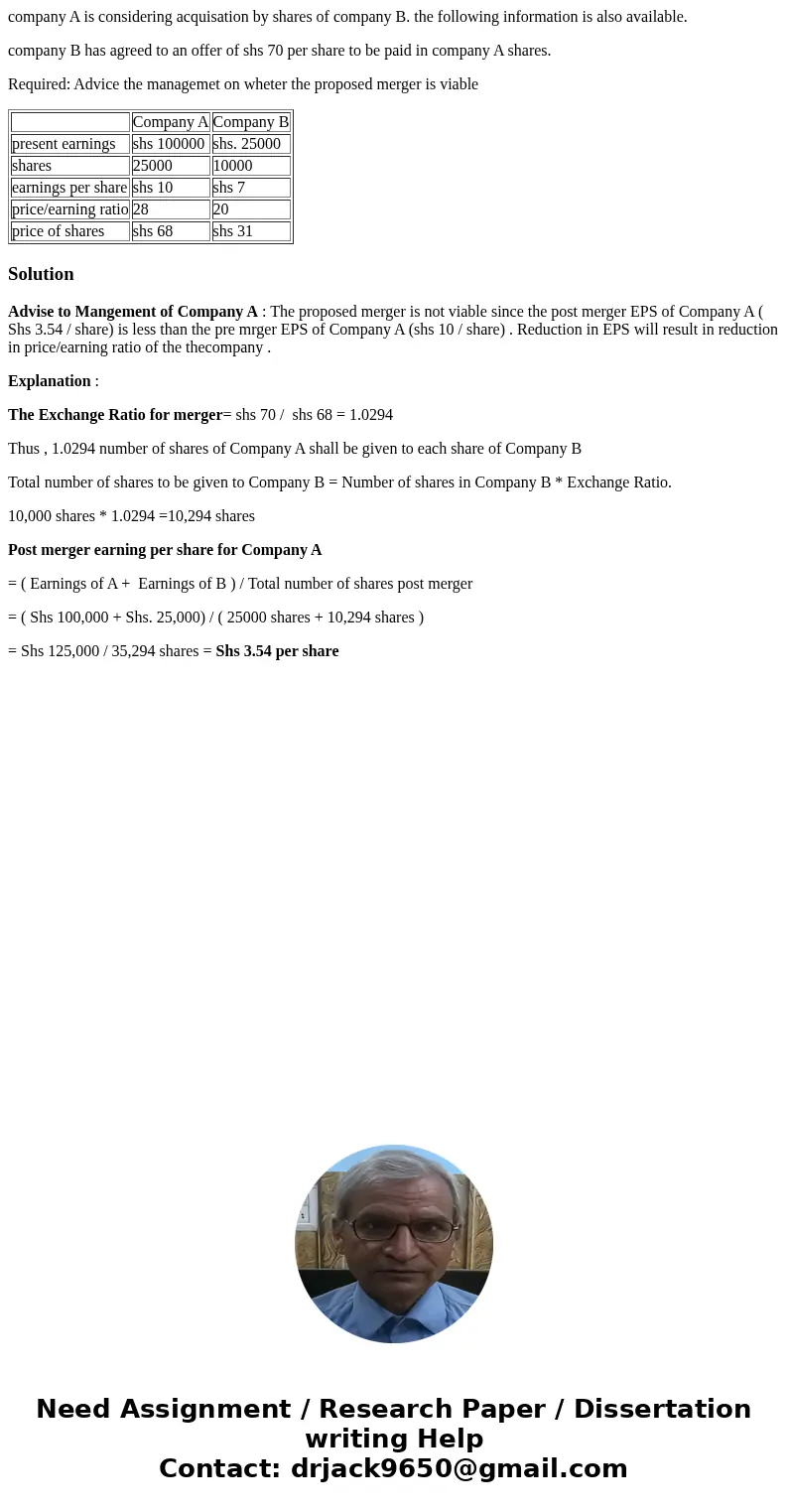 company A is considering acquisation by shares of company B. the following information is also available.

company B has agreed to an offer of shs 70 per share to be paid in company A shares.

Required: Advice the managemet on wheter the proposed merger is viable

| | Company A | Company B |
|---|---|---|
| present earnings | shs 100000 | shs. 25000 |
| shares | 25000 | 10000 |
| earnings per share | shs 10 | shs 7 |
| price/earning ratio | 28 | 20 |
| price of shares | shs 68 | shs 31 |

Solution

Advise to Mangement of Company A : The proposed merger is not viable since the post merger EPS of Company A ( Shs 3.54 / share) is less than the pre mrger EPS of Company A (shs 10 / share) . Reduction in EPS will result in reduction in price/earning ratio of the thecompany .

Explanation :

The Exchange Ratio for merger= shs 70 / shs 68 = 1.0294

Thus , 1.0294 number of shares of Company A shall be given to each share of Company B

Total number of shares to be given to Company B = Number of shares in Company B * Exchange Ratio.

10,000 shares * 1.0294 =10,294 shares

Post merger earning per share for Company A

= ( Earnings of A + Earnings of B ) / Total number of shares post merger

= ( Shs 100,000 + Shs. 25,000) / ( 25000 shares + 10,294 shares )

= Shs 125,000 / 35,294 shares = Shs 3.54 per share

Need Assignment / Research Paper / Dissertation writing Help
Contact: drjack9650@gmail.com